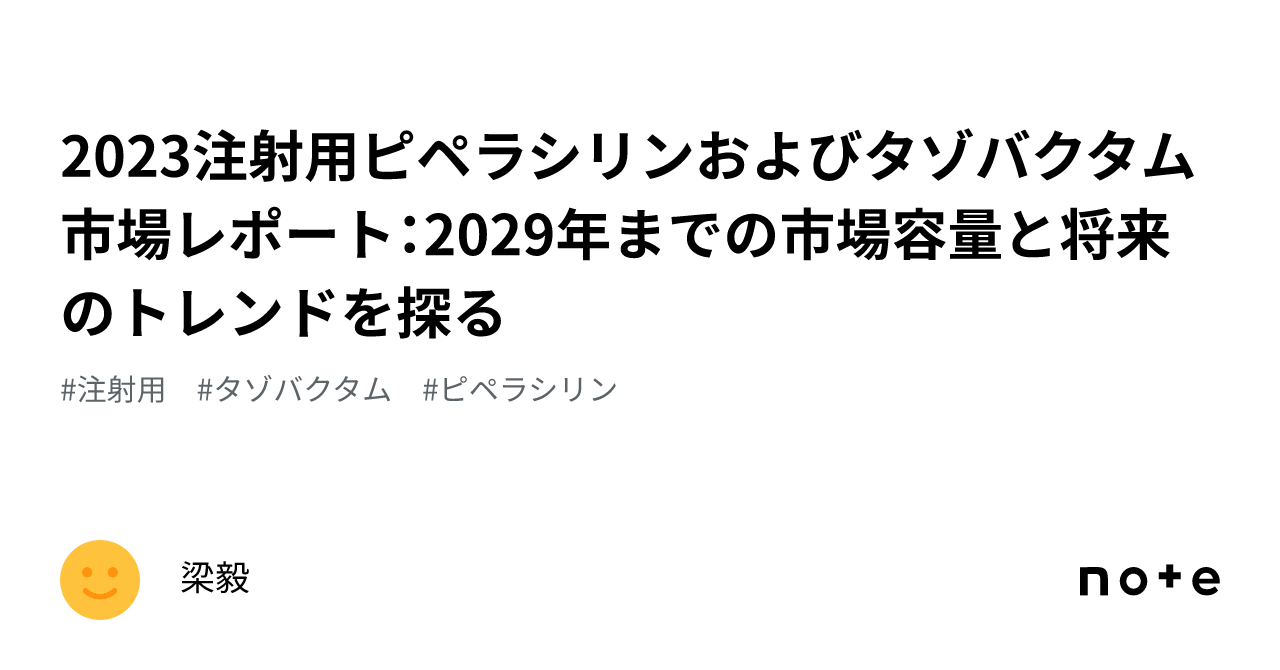 2023注射用ピペラシリンおよびタゾバクタム市場レポート：2029年までの市場容量と将来のトレンドを探る

#注射用　#タゾバクタム　#ピペラシリン

梁毅

note